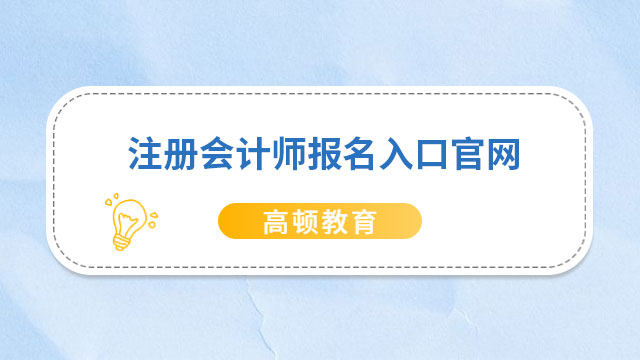 注册会计师报名入口官网

高顿教育